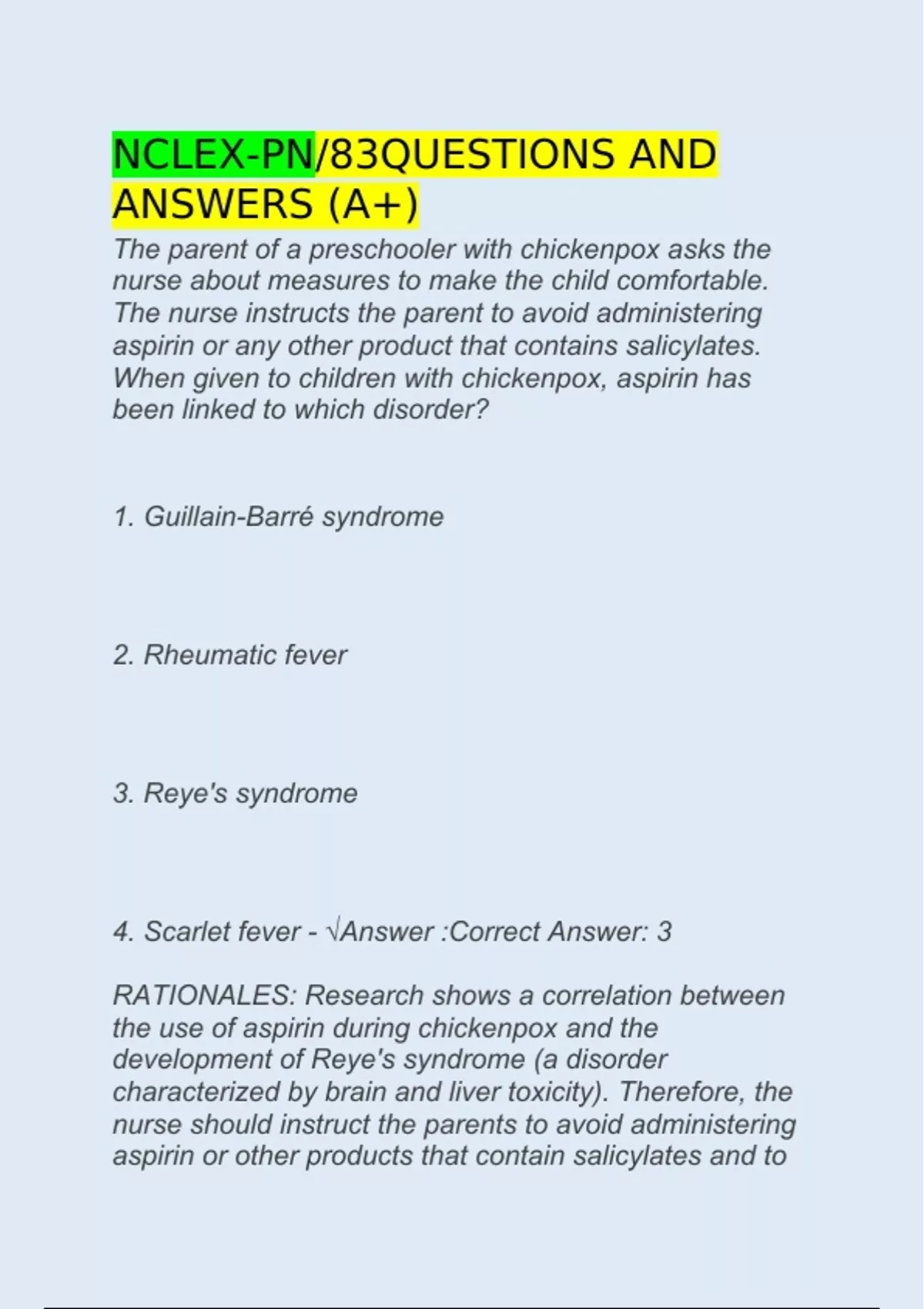 NCLEX-PN/83QUESTIONS AND ANSWERS (A+)

The parent of a preschooler with chickenpox asks the nurse about measures to make the child comfortable. The nurse instructs the parent to avoid administering aspirin or any other product that contains salicylates. When given to children with chickenpox, aspirin has been linked to which disorder?

1. Guillain-Barré syndrome

2. Rheumatic fever

3. Reye's syndrome

4. Scarlet fever - √Answer :Correct Answer: 3

RATIONALES: Research shows a correlation between the use of aspirin during chickenpox and the development of Reye's syndrome (a disorder characterized by brain and liver toxicity). Therefore, the nurse should instruct the parents to avoid administering aspirin or other products that contain salicylates and to